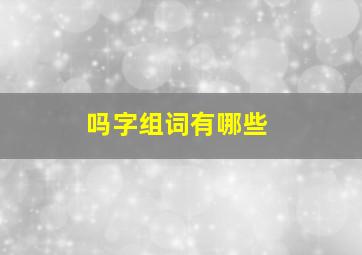 吗字组词有哪些